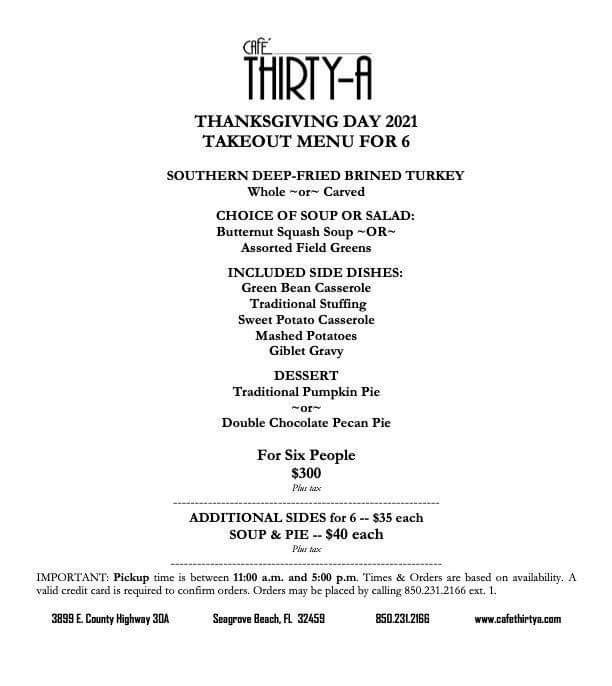 CAFÉ
THIRTY-A

THANKSGIVING DAY 2021
TAKEOUT MENU FOR 6

SOUTHERN DEEP-FRIED BRINED TURKEY
Whole ~or~ Carved

CHOICE OF SOUP OR SALAD:
Butternut Squash Soup ~OR~
Assorted Field Greens

INCLUDED SIDE DISHES:
Green Bean Casserole
Traditional Stuffing
Sweet Potato Casserole
Mashed Potatoes
Giblet Gravy

DESSERT
Traditional Pumpkin Pie
~or~
Double Chocolate Pecan Pie

For Six People
$300
Plus tax

ADDITIONAL SIDES for 6 -- $35 each
SOUP & PIE -- $40 each
Plus tax

IMPORTANT: Pickup time is between 11:00 a.m. and 5:00 p.m. Times & Orders are based on availability. A valid credit card is required to confirm orders. Orders may be placed by calling 850.231.2166 ext. 1.

3899 E. County Highway 30A Seagrove Beach, FL 32459 850.231.2166 www.cafethirtya.com